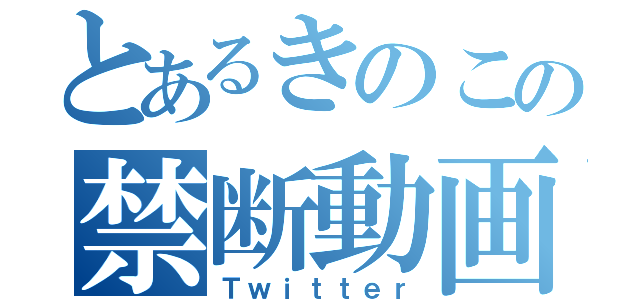 とあるきのこの
禁断動画
Twitter